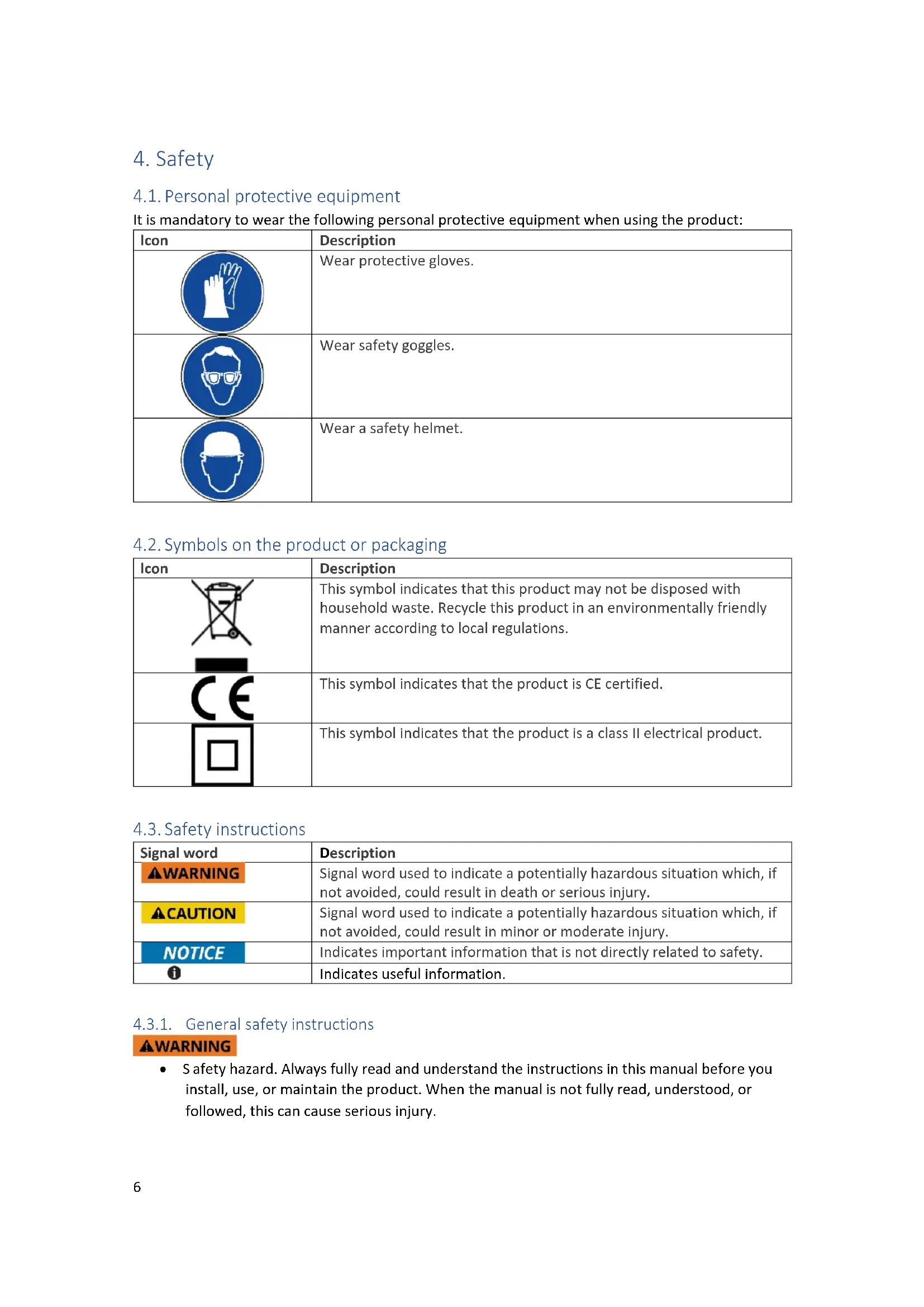 4. Safety

4.1. Personal protective equipment

It is mandatory to wear the following personal protective equipment when using the product:

| Icon | Description |
|---|---|
| | Wear protective gloves. |
| | Wear safety goggles. |
| | Wear a safety helmet. |

4.2. Symbols on the product or packaging

| Icon | Description |
|---|---|
| | This symbol indicates that this product may not be disposed with household waste. Recycle this product in an environmentally friendly manner according to local regulations. |
| CE | This symbol indicates that the product is CE certified. |
| | This symbol indicates that the product is a class II electrical product. |

4.3. Safety instructions

| Signal word | Description |
|---|---|
| WARNING | Signal word used to indicate a potentially hazardous situation which, if not avoided, could result in death or serious injury. |
| CAUTION | Signal word used to indicate a potentially hazardous situation which, if not avoided, could result in minor or moderate injury. |
| NOTICE | Indicates important information that is not directly related to safety. |
| i | Indicates useful information. |

4.3.1. General safety instructions

WARNING

• S afety hazard. Always fully read and understand the instructions in this manual before you install, use, or maintain the product. When the manual is not fully read, understood, or followed, this can cause serious injury.

6